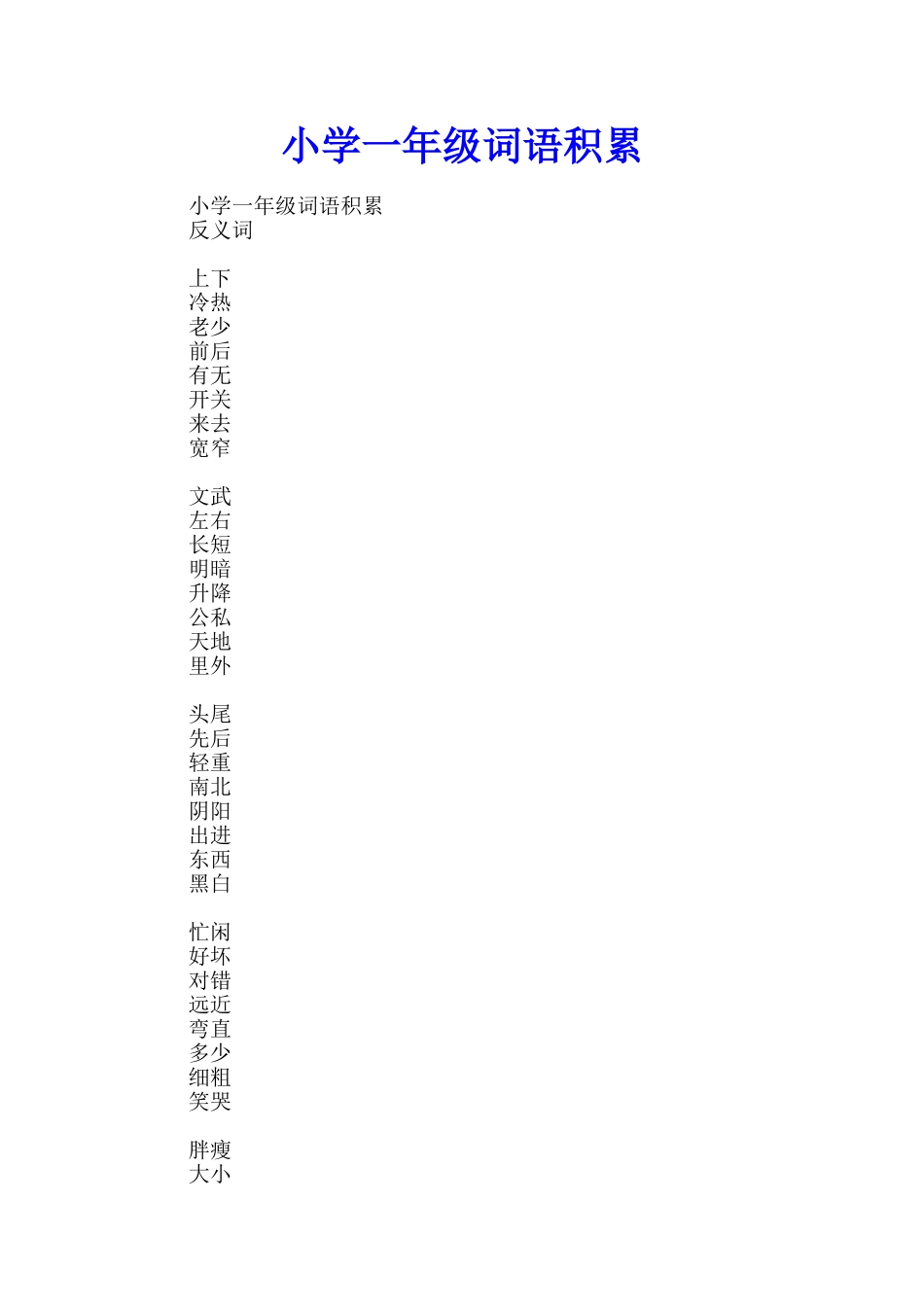 小学一年级词语积累

小学一年级词语积累
反义词

上下
冷热
老少
前后
有无
开关
来去
宽窄

文武
左右
长短
明暗
升降
公私
天地
里外

头尾
先后
轻重
南北
阴阳
出进
东西
黑白

忙闲
好坏
对错
远近
弯直
多少
细粗
笑哭

胖瘦
大小